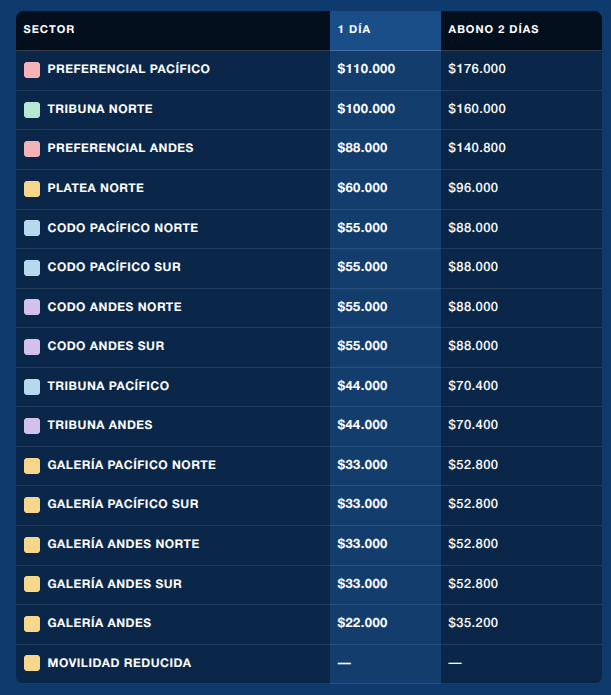 | SECTOR | 1 DÍA | ABONO 2 DÍAS |
|---|---|---|
| PREFERENCIAL PACÍFICO | \$110.000 | \$176.000 |
| TRIBUNA NORTE | \$100.000 | \$160.000 |
| PREFERENCIAL ANDES | \$88.000 | \$140.800 |
| PLATEA NORTE | \$60.000 | \$96.000 |
| CODO PACÍFICO NORTE | \$55.000 | \$88.000 |
| CODO PACÍFICO SUR | \$55.000 | \$88.000 |
| CODO ANDES NORTE | \$55.000 | \$88.000 |
| CODO ANDES SUR | \$55.000 | \$88.000 |
| TRIBUNA PACÍFICO | \$44.000 | \$70.400 |
| TRIBUNA ANDES | \$44.000 | \$70.400 |
| GALERÍA PACÍFICO NORTE | \$33.000 | \$52.800 |
| GALERÍA PACÍFICO SUR | \$33.000 | \$52.800 |
| GALERÍA ANDES NORTE | \$33.000 | \$52.800 |
| GALERÍA ANDES SUR | \$33.000 | \$52.800 |
| GALERÍA ANDES | \$22.000 | \$35.200 |
| MOVILIDAD REDUCIDA | — | — |